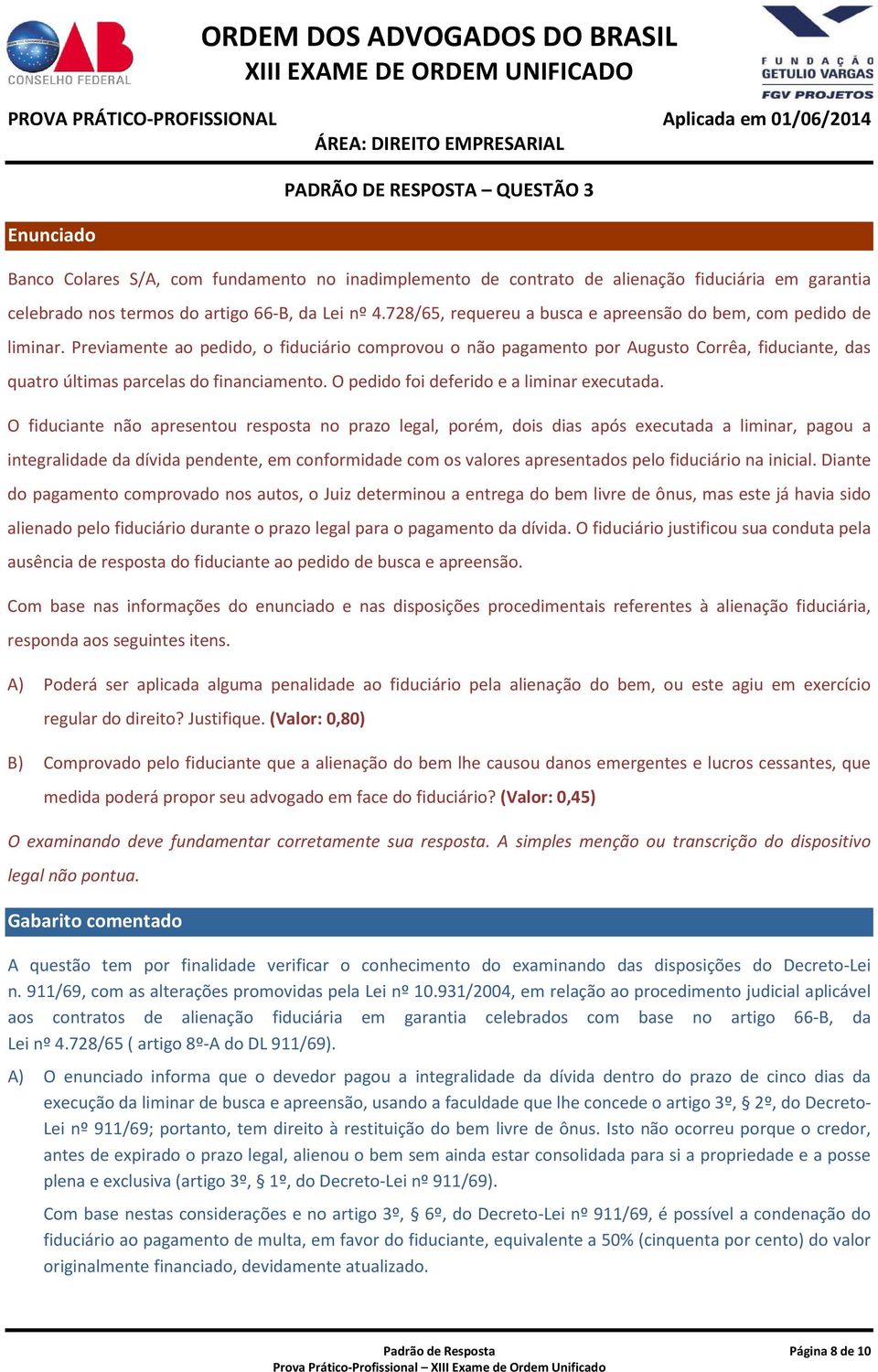 OAB
CONSELHO FEDERAL

ORDEM DOS ADVOGADOS DO BRASIL
XIII EXAME DE ORDEM UNIFICADO

FUNDAÇÃO GETULIO VARGAS
FGV PROJETOS

PROVA PRÁTICO-PROFISSIONAL

Aplicada em 01/06/2014

ÁREA: DIREITO EMPRESARIAL

PADRÃO DE RESPOSTA – QUESTÃO 3

Enunciado

Banco Colares S/A, com fundamento no inadimplemento de contrato de alienação fiduciária em garantia celebrado nos termos do artigo 66-B, da Lei nº 4.728/65, requereu a busca e apreensão do bem, com pedido de liminar. Previamente ao pedido, o fiduciário comprovou o não pagamento por Augusto Corrêa, fiduciante, das quatro últimas parcelas do financiamento. O pedido foi deferido e a liminar executada.

O fiduciante não apresentou resposta no prazo legal, porém, dois dias após executada a liminar, pagou a integralidade da dívida pendente, em conformidade com os valores apresentados pelo fiduciário na inicial. Diante do pagamento comprovado nos autos, o Juiz determinou a entrega do bem livre de ônus, mas este já havia sido alienado pelo fiduciário durante o prazo legal para o pagamento da dívida. O fiduciário justificou sua conduta pela ausência de resposta do fiduciante ao pedido de busca e apreensão.

Com base nas informações do enunciado e nas disposições procedimentais referentes à alienação fiduciária, responda aos seguintes itens.

A) Poderá ser aplicada alguma penalidade ao fiduciário pela alienação do bem, ou este agiu em exercício regular do direito? Justifique. (Valor: 0,80)

B) Comprovado pelo fiduciante que a alienação do bem lhe causou danos emergentes e lucros cessantes, que medida poderá propor seu advogado em face do fiduciário? (Valor: 0,45)

O examinando deve fundamentar corretamente sua resposta. A simples menção ou transcrição do dispositivo legal não pontua.

Gabarito comentado

A questão tem por finalidade verificar o conhecimento do examinando das disposições do Decreto-Lei n. 911/69, com as alterações promovidas pela Lei nº 10.931/2004, em relação ao procedimento judicial aplicável aos contratos de alienação fiduciária em garantia celebrados com base no artigo 66-B, da Lei nº 4.728/65 ( artigo 8º-A do DL 911/69).

A) O enunciado informa que o devedor pagou a integralidade da dívida dentro do prazo de cinco dias da execução da liminar de busca e apreensão, usando a faculdade que lhe concede o artigo 3º, § 2º, do Decreto-Lei nº 911/69; portanto, tem direito à restituição do bem livre de ônus. Isto não ocorreu porque o credor, antes de expirado o prazo legal, alienou o bem sem ainda estar consolidada para si a propriedade e a posse plena e exclusiva (artigo 3º, § 1º, do Decreto-Lei nº 911/69).

Com base nestas considerações e no artigo 3º, § 6º, do Decreto-Lei nº 911/69, é possível a condenação do fiduciário ao pagamento de multa, em favor do fiduciante, equivalente a 50% (cinquenta por cento) do valor originalmente financiado, devidamente atualizado.

Padrão de Resposta
Prova Prático-Profissional – XIII Exame de Ordem Unificado

Página 8 de 10